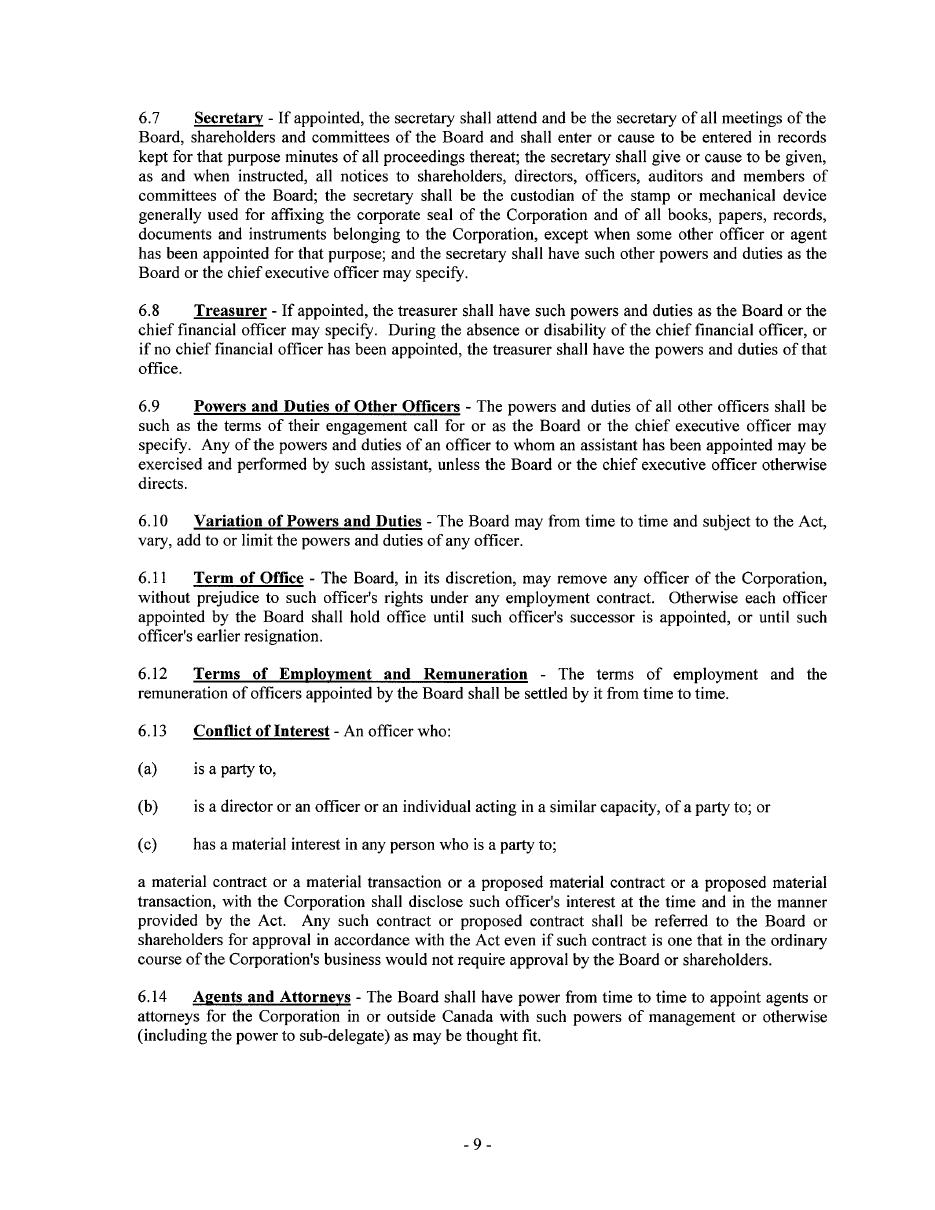 6.7 Secretary - If appointed, the secretary shall attend and be the secretary of all meetings of the Board, shareholders and committees of the Board and shall enter or cause to be entered in records kept for that purpose minutes of all proceedings thereat; the secretary shall give or cause to be given, as and when instructed, all notices to shareholders, directors, officers, auditors and members of committees of the Board; the secretary shall be the custodian of the stamp or mechanical device generally used for affixing the corporate seal of the Corporation and of all books, papers, records, documents and instruments belonging to the Corporation, except when some other officer or agent has been appointed for that purpose; and the secretary shall have such other powers and duties as the Board or the chief executive officer may specify.

6.8 Treasurer - If appointed, the treasurer shall have such powers and duties as the Board or the chief financial officer may specify. During the absence or disability of the chief financial officer, or if no chief financial officer has been appointed, the treasurer shall have the powers and duties of that office.

6.9 Powers and Duties of Other Officers - The powers and duties of all other officers shall be such as the terms of their engagement call for or as the Board or the chief executive officer may specify. Any of the powers and duties of an officer to whom an assistant has been appointed may be exercised and performed by such assistant, unless the Board or the chief executive officer otherwise directs.

6.10 Variation of Powers and Duties - The Board may from time to time and subject to the Act, vary, add to or limit the powers and duties of any officer.

6.11 Term of Office - The Board, in its discretion, may remove any officer of the Corporation, without prejudice to such officer's rights under any employment contract. Otherwise each officer appointed by the Board shall hold office until such officer's successor is appointed, or until such officer's earlier resignation.

6.12 Terms of Employment and Remuneration - The terms of employment and the remuneration of officers appointed by the Board shall be settled by it from time to time.

6.13 Conflict of Interest - An officer who:

(a) is a party to,

(b) is a director or an officer or an individual acting in a similar capacity, of a party to; or

(c) has a material interest in any person who is a party to;

a material contract or a material transaction or a proposed material contract or a proposed material transaction, with the Corporation shall disclose such officer's interest at the time and in the manner provided by the Act. Any such contract or proposed contract shall be referred to the Board or shareholders for approval in accordance with the Act even if such contract is one that in the ordinary course of the Corporation's business would not require approval by the Board or shareholders.

6.14 Agents and Attorneys - The Board shall have power from time to time to appoint agents or attorneys for the Corporation in or outside Canada with such powers of management or otherwise (including the power to sub-delegate) as may be thought fit.

- 9 -